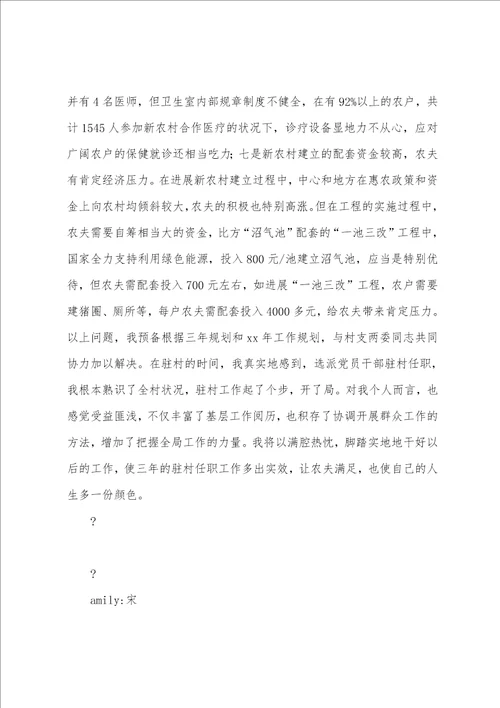 并有4名医师，但卫生室内部规章制度不健全，在有92%以上的农户，共计1545人参加新农村合作医疗的状况下，诊疗设备显地力不从心，应对广阔农户的保健就诊还相当吃力；七是新农村建立的配套资金较高，农夫有肯定经济压力。在进展新农村建立过程中，中心和地方在惠农政策和资金上向农村均倾斜较大，农夫的积极也特别高涨。但在工程的实施过程中，农夫需要自筹相当大的资金，比方“沼气池”配套的“一池三改”工程中，国家全力支持利用绿色能源，投入800元/池建立沼气池，应当是特别优待，但农夫需配套投入700元左右，如进展“一池三改”工程，农户需要建猪圈、厕所等，每户农夫需配套投入4000多元，给农夫带来肯定压力。以上问题，我预备根据三年规划和xx年工作规划，与村支两委同志共同协力加以解决。在驻村的时间，我真实地感到，选派党员干部驻村任职，我根本熟识了全村状况，驻村工作起了个步，开了局。对我个人而言，也感觉受益匪浅，不仅丰富了基层工作阅历，也积存了协调开展群众工作的方法，增加了把握全局工作的力量。我将以满腔热忱，脚踏实地地干好以后的工作，使三年的驻村任职工作多出实效，让农夫满足，也使自己的人生多一份颜色。

?

?

amily:宋